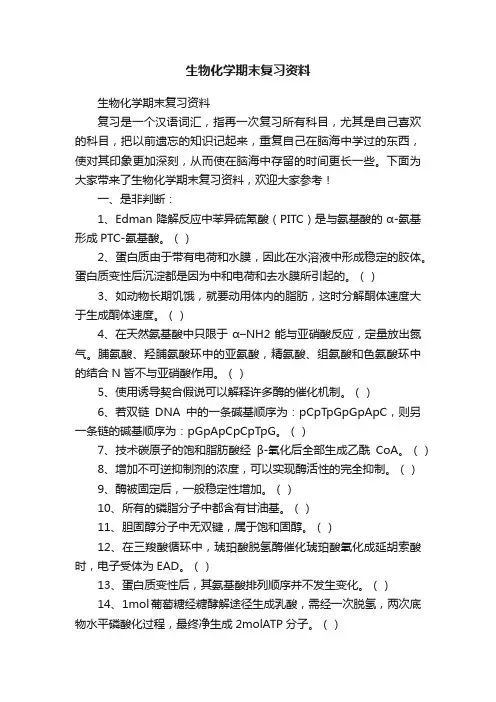 生物化学期末复习资料

生物化学期末复习资料

复习是一个汉语词汇，指再一次复习所有科目，尤其是自己喜欢的科目，把以前遗忘的知识记起来，重复自己在脑海中学过的东西，使对其印象更加深刻，从而使在脑海中存留的时间更长一些。下面为大家带来了生物化学期末复习资料，欢迎大家参考！

一、是非判断：

1、Edman 降解反应中苯异硫氰酸（PITC）是与氨基酸的 α-氨基形成 PTC-氨基酸。（ ）

2、蛋白质由于带有电荷和水膜，因此在水溶液中形成稳定的胶体。蛋白质变性后沉淀都是因为中和电荷和去水膜所引起的。（ ）

3、如动物长期饥饿，就要动用体内的脂肪，这时分解酮体速度大于生成酮体速度。（ ）

4、在天然氨基酸中只限于 α–NH2 能与亚硝酸反应，定量放出氮气。脯氨酸、羟脯氨酸环中的亚氨酸，精氨酸、组氨酸和色氨酸环中的结合 N 皆不与亚硝酸作用。（ ）

5、使用诱导契合假说可以解释许多酶的催化机制。（ ）

6、若双链 DNA 中的一条碱基顺序为：pCpTpGpGpApC，则另一条链的碱基顺序为：pGpApCpCpTpG。（ ）

7、技术碳原子的饱和脂肪酸经 β-氧化后全部生成乙酰 CoA。（ ）

8、增加不可逆抑制剂的浓度，可以实现酶活性的完全抑制。（ ）

9、酶被固定后，一般稳定性增加。（ ）

10、所有的磷脂分子中都含有甘油基。（ ）

11、胆固醇分子中无双键，属于饱和固醇。（ ）

12、在三羧酸循环中，琥珀酸脱氢酶催化琥珀酸氧化成延胡索酸时，电子受体为 EAD。（ ）

13、蛋白质变性后，其氨基酸排列顺序并不发生变化。（ ）

14、1mol 葡萄糖经糖酵解途径生成乳酸，需经一次脱氢，两次底物水平磷酸化过程，最终净生成 2molATP 分子。（ ）